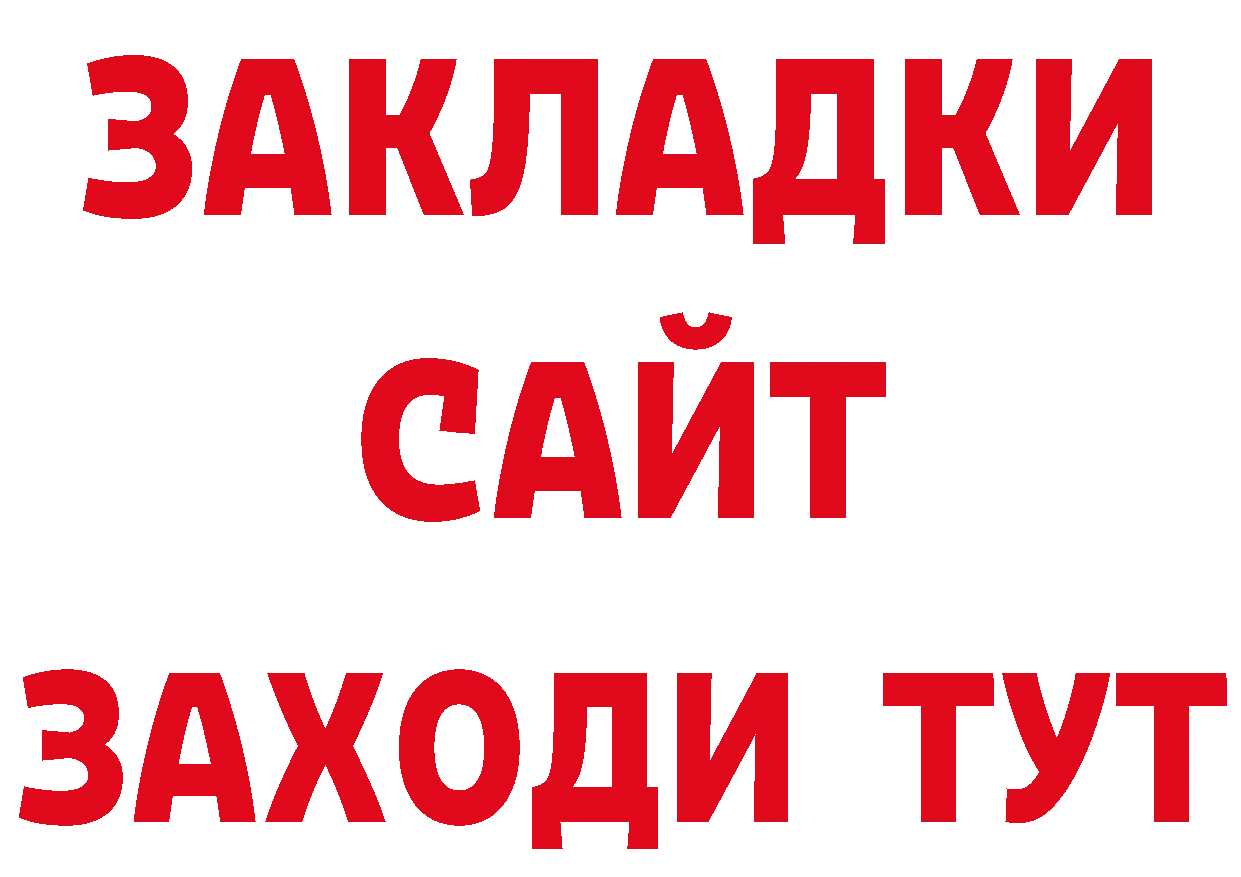 ЗАКЛАДКИ
САЙТ
ЗАХОДИ ТУТ